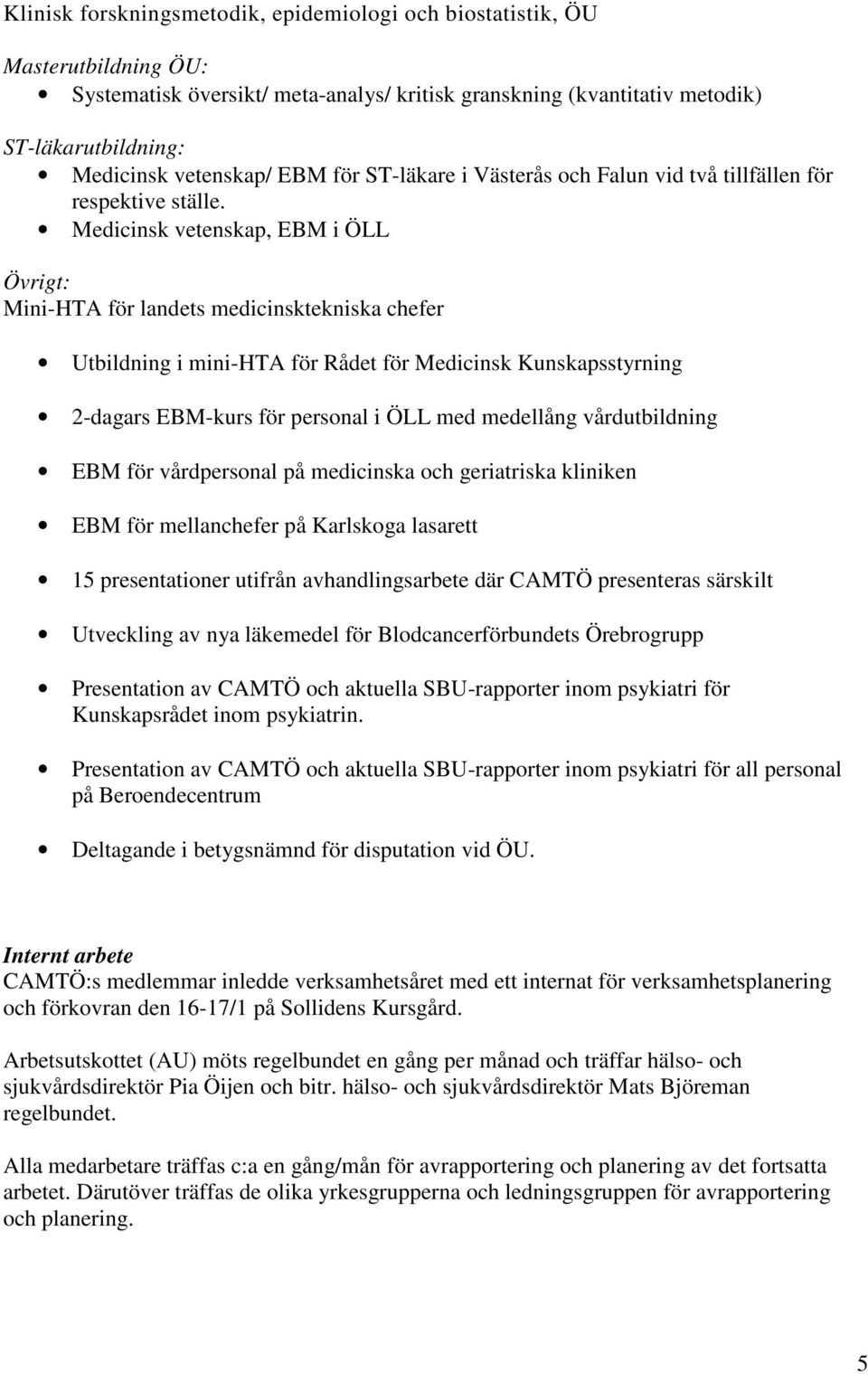 Klinisk forskningsmetodik, epidemiologi och biostatistik, ÖU

Masterutbildning ÖU:
• Systematisk översikt/ meta-analys/ kritisk granskning (kvantitativ metodik)

ST-läkarutbildning:
• Medicinsk vetenskap/ EBM för ST-läkare i Västerås och Falun vid två tillfällen för respektive ställe.
• Medicinsk vetenskap, EBM i ÖLL

Övrigt:
Mini-HTA för landets medicinsktekniska chefer

• Utbildning i mini-HTA för Rådet för Medicinsk Kunskapsstyrning

• 2-dagars EBM-kurs för personal i ÖLL med medellång vårdutbildning

• EBM för vårdpersonal på medicinska och geriatriska kliniken

• EBM för mellanchefer på Karlskoga lasarett

• 15 presentationer utifrån avhandlingsarbete där CAMTÖ presenteras särskilt

• Utveckling av nya läkemedel för Blodcancerförbundets Örebrogrupp

• Presentation av CAMTÖ och aktuella SBU-rapporter inom psykiatri för Kunskapsrådet inom psykiatrin.

• Presentation av CAMTÖ och aktuella SBU-rapporter inom psykiatri för all personal på Beroendecentrum

• Deltagande i betygsnämnd för disputation vid ÖU.

Internt arbete
CAMTÖ:s medlemmar inledde verksamhetsåret med ett internat för verksamhetsplanering och förkovran den 16-17/1 på Sollidens Kursgård.

Arbetsutskottet (AU) möts regelbundet en gång per månad och träffar hälso- och sjukvårdsdirektör Pia Öijen och bitr. hälso- och sjukvårdsdirektör Mats Björeman regelbundet.

Alla medarbetare träffas c:a en gång/mån för avrapportering och planering av det fortsatta arbetet. Därutöver träffas de olika yrkesgrupperna och ledningsgruppen för avrapportering och planering.

5